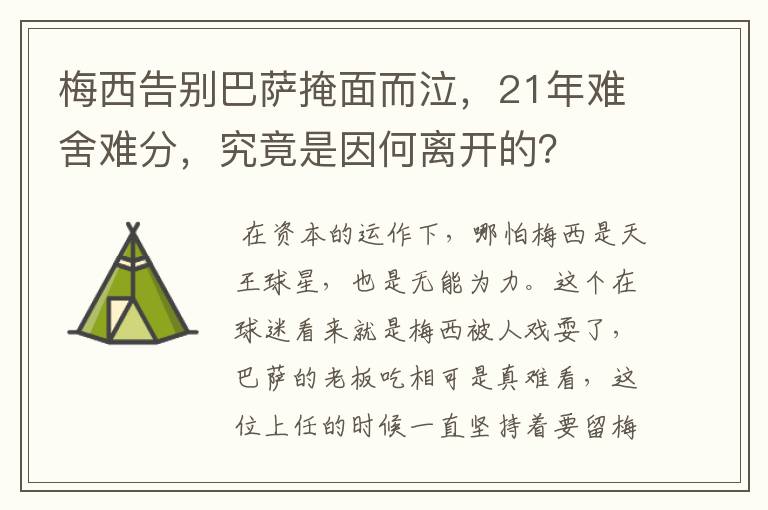 梅西告别巴萨掩面而泣，21年难舍难分，究竟是因何离开的？

在资本的运作下，哪怕梅西是天王球星，也是无能为力。这个在球迷看来就是梅西被人戏耍了，巴萨的老板吃相可是真难看，这位上任的时候一直坚持着要留梅